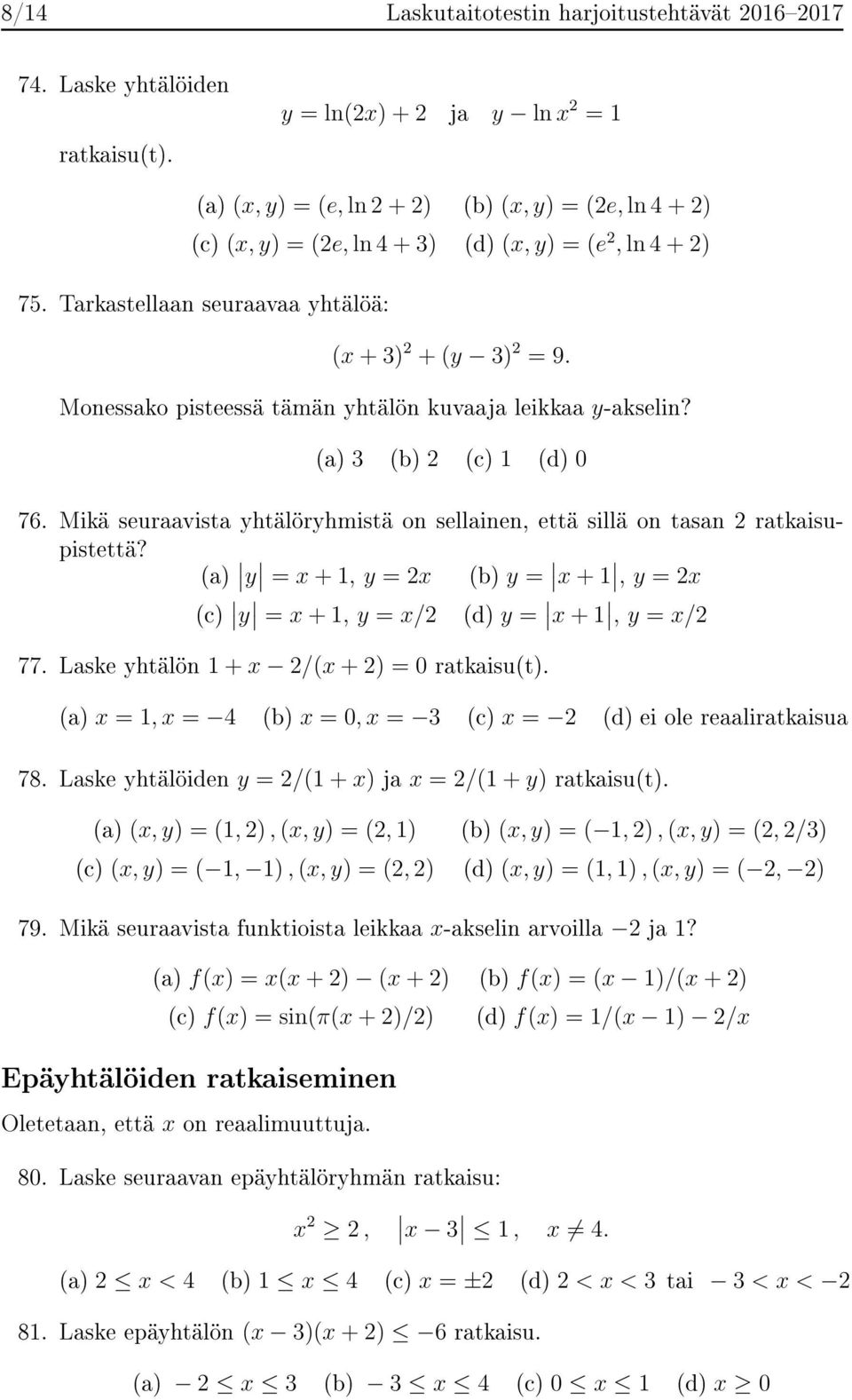 8/14 Laskutaitotestin harjoitustehtävät 2016–2017

74. Laske yhtälöiden

$y = \ln(2x) + 2$ ja $y - \ln x^2 = 1$

ratkaisu(t).

(a) $(x, y) = (e, \ln 2 + 2)$ (b) $(x, y) = (2e, \ln 4 + 2)$
(c) $(x, y) = (2e, \ln 4 + 3)$ (d) $(x, y) = (e^2, \ln 4 + 2)$

75. Tarkastellaan seuraavaa yhtälöä:

$(x + 3)^2 + (y - 3)^2 = 9.$

Monessako pisteessä tämän yhtälön kuvaaja leikkaa $y$-akselin?

(a) 3 (b) 2 (c) 1 (d) 0

76. Mikä seuraavista yhtälöryhmistä on sellainen, että sillä on tasan 2 ratkaisupistettä?

(a) $|y| = x + 1$, $y = 2x$ (b) $y = |x + 1|$, $y = 2x$
(c) $|y| = x + 1$, $y = x/2$ (d) $y = |x + 1|$, $y = x/2$

77. Laske yhtälön $1 + x - 2/(x + 2) = 0$ ratkaisu(t).

(a) $x = 1, x = -4$ (b) $x = 0, x = -3$ (c) $x = -2$ (d) ei ole reaaliratkaisua

78. Laske yhtälöiden $y = 2/(1 + x)$ ja $x = 2/(1 + y)$ ratkaisu(t).

(a) $(x, y) = (1, 2), (x, y) = (2, 1)$ (b) $(x, y) = (-1, 2), (x, y) = (2, 2/3)$
(c) $(x, y) = (-1, -1), (x, y) = (2, 2)$ (d) $(x, y) = (1, 1), (x, y) = (-2, -2)$

79. Mikä seuraavista funktioista leikkaa $x$-akselin arvoilla $-2$ ja 1?

(a) $f(x) = x(x + 2) - (x + 2)$ (b) $f(x) = (x - 1)/(x + 2)$
(c) $f(x) = \sin(\pi(x + 2)/2)$ (d) $f(x) = 1/(x - 1) - 2/x$

Epäyhtälöiden ratkaiseminen

Oletetaan, että $x$ on reaalimuuttuja.

80. Laske seuraavan epäyhtälöryhmän ratkaisu:

$x^2 \geq 2, \quad |x - 3| \leq 1, \quad x \neq 4.$

(a) $2 \leq x < 4$ (b) $1 \leq x \leq 4$ (c) $x = \pm 2$ (d) $2 < x < 3$ tai $-3 < x < -2$

81. Laske epäyhtälön $(x - 3)(x + 2) \leq -6$ ratkaisu.

(a) $-2 \leq x \leq 3$ (b) $-3 \leq x \leq 4$ (c) $0 \leq x \leq 1$ (d) $x \geq 0$